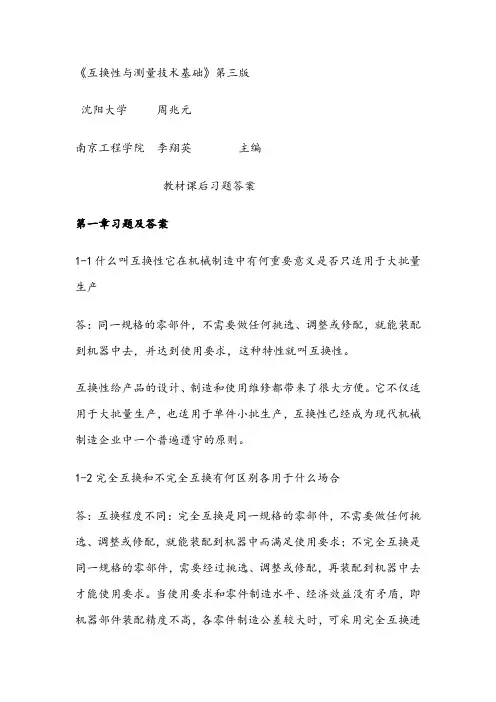 《互换性与测量技术基础》第三版

沈阳大学　　周兆元

南京工程学院　李翔英　　　主编

教材课后习题答案

第一章习题及答案

1-1 什么叫互换性它在机械制造中有何重要意义是否只适用于大批量生产

答：同一规格的零部件，不需要做任何挑选、调整或修配，就能装配到机器中去，并达到使用要求，这种特性就叫互换性。

互换性给产品的设计、制造和使用维修都带来了很大方便。它不仅适用于大批量生产，也适用于单件小批生产，互换性已经成为现代机械制造企业中一个普遍遵守的原则。

1-2 完全互换和不完全互换有何区别各用于什么场合

答：互换程度不同：完全互换是同一规格的零部件，不需要做任何挑选、调整或修配，就能装配到机器中而满足使用要求；不完全互换是同一规格的零部件，需要经过挑选、调整或修配，再装配到机器中去才能使用要求。当使用要求和零件制造水平、经济效益没有矛盾，即机器部件装配精度不高，各零件制造公差较大时，可采用完全互换进